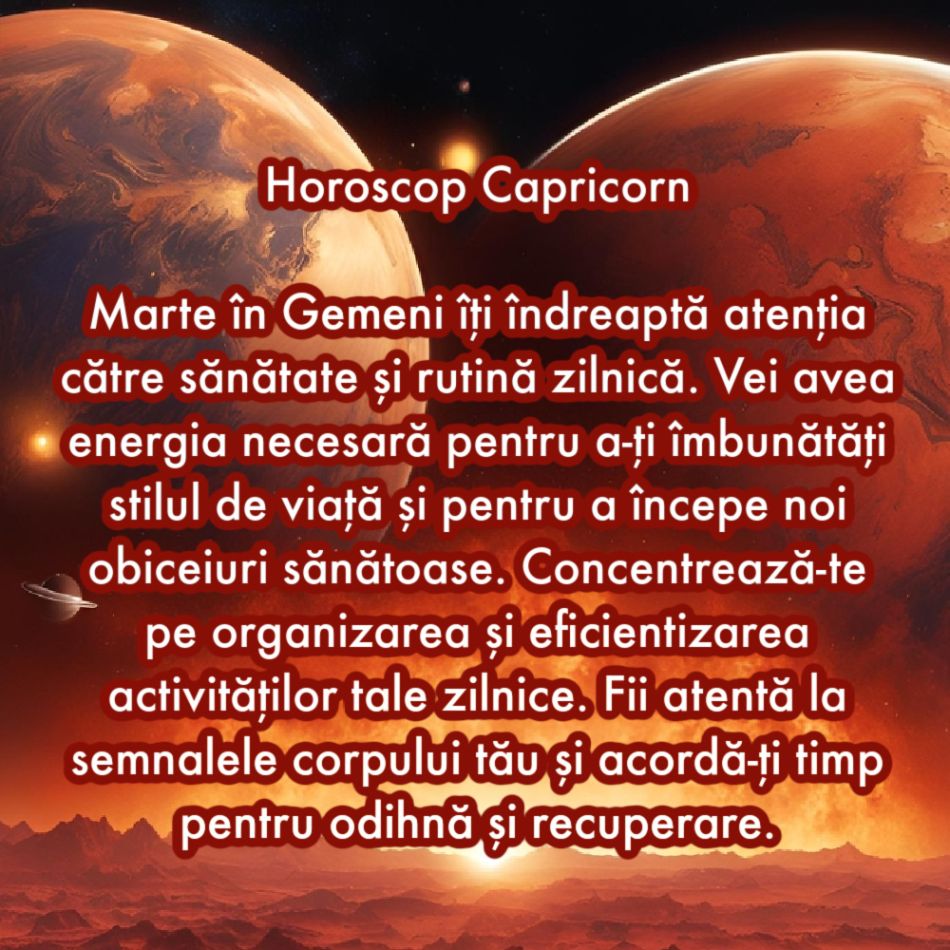 Horoscop Capricorn

Marte în Gemeni îți îndreaptă atenția către sănătate și rutină zilnică. Vei avea energia necesară pentru a-ți îmbunătăți stilul de viață și pentru a începe noi obiceiuri sănătoase. Concentrează-te pe organizarea și eficientizarea activităților tale zilnice. Fii atentă la semnalele corpului tău și acordă-ți timp pentru odihnă și recuperare.